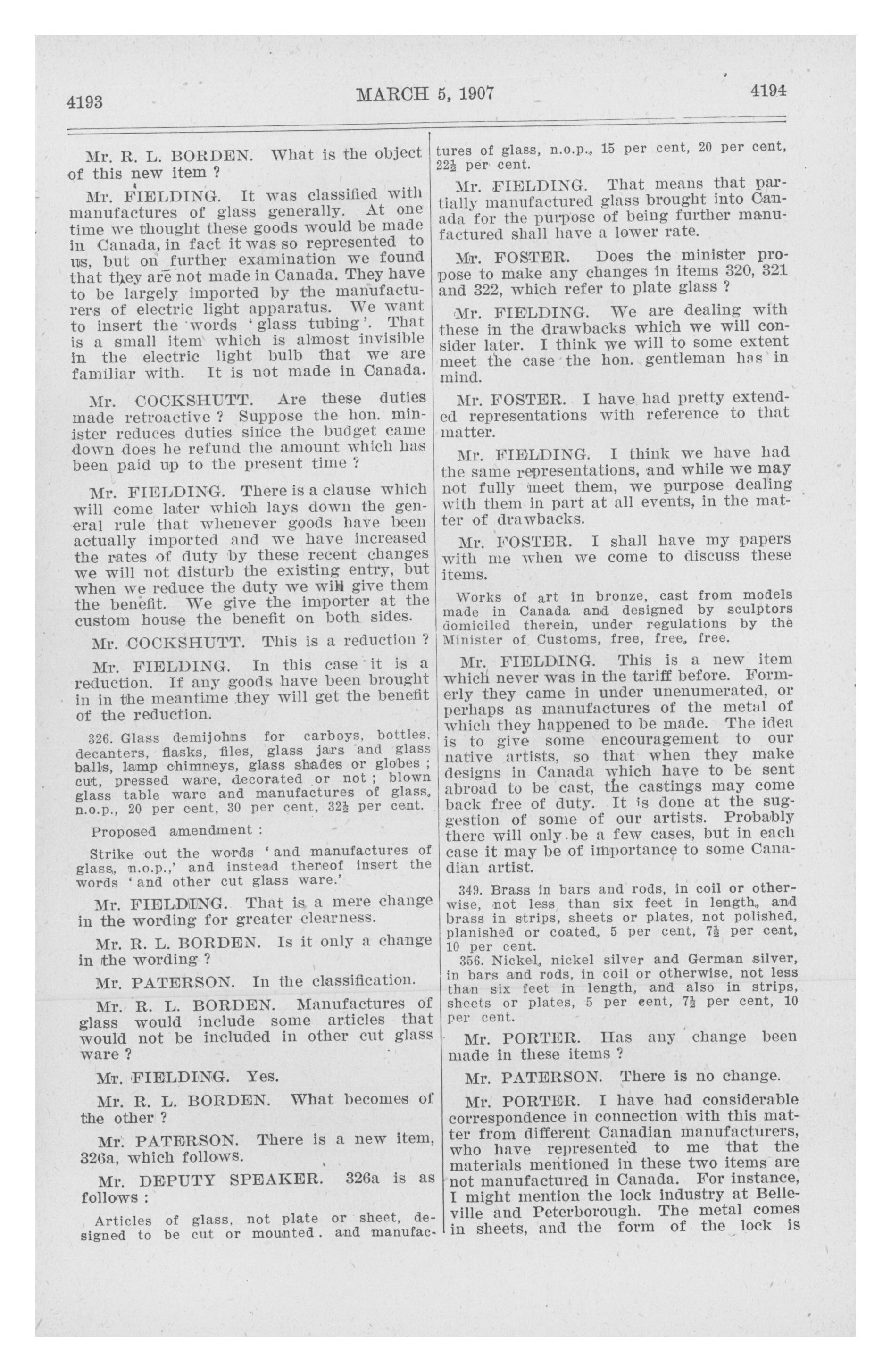 4193 MARCH 5, 1907 4194

Mr. R. L. BORDEN. What is the object of this new item ?

Mr. FIELDING. It was classified with manufactures of glass generally. At one time we thought these goods would be made in Canada, in fact it was so represented to us, but on further examination we found that they are not made in Canada. They have to be largely imported by the manufacturers of electric light apparatus. We want to insert the words 'glass tubing'. That is a small item which is almost invisible in the electric light bulb that we are familiar with. It is not made in Canada.

Mr. COCKSHUTT. Are these duties made retroactive ? Suppose the hon. minister reduces duties since the budget came down does he refund the amount which has been paid up to the present time ?

Mr. FIELDING. There is a clause which will come later which lays down the general rule that whenever goods have been actually imported and we have increased the rates of duty by these recent changes we will not disturb the existing entry, but when we reduce the duty we will give them the benefit. We give the importer at the custom house the benefit on both sides.

Mr. COCKSHUTT. This is a reduction ?

Mr. FIELDING. In this case it is a reduction. If any goods have been brought in in the meantime they will get the benefit of the reduction.

326. Glass demijohns for carboys, bottles, decanters, flasks, files, glass jars and glass balls, lamp chimneys, glass shades or globes ; cut, pressed ware, decorated or not ; blown glass table ware and manufactures of glass, n.o.p., 20 per cent, 30 per cent, $32\frac{1}{2}$ per cent.

Proposed amendment :

Strike out the words 'and manufactures of glass, n.o.p.,' and instead thereof insert the words 'and other cut glass ware.'

Mr. FIELDING. That is a mere change in the wording for greater clearness.

Mr. R. L. BORDEN. Is it only a change in the wording ?

Mr. PATERSON. In the classification.

Mr. R. L. BORDEN. Manufactures of glass would include some articles that would not be included in other cut glass ware ?

Mr. FIELDING. Yes.

Mr. R. L. BORDEN. What becomes of the other ?

Mr. PATERSON. There is a new item, 326a, which follows.

Mr. DEPUTY SPEAKER. 326a is as follows :

Articles of glass, not plate or sheet, designed to be cut or mounted. and manufactures of glass, n.o.p., 15 per cent, 20 per cent, $22\frac{1}{2}$ per cent.

Mr. FIELDING. That means that partially manufactured glass brought into Canada for the purpose of being further manufactured shall have a lower rate.

Mr. FOSTER. Does the minister propose to make any changes in items 320, 321 and 322, which refer to plate glass ?

Mr. FIELDING. We are dealing with these in the drawbacks which we will consider later. I think we will to some extent meet the case the hon. gentleman has in mind.

Mr. FOSTER. I have had pretty extended representations with reference to that matter.

Mr. FIELDING. I think we have had the same representations, and while we may not fully meet them, we purpose dealing with them in part at all events, in the matter of drawbacks.

Mr. FOSTER. I shall have my papers with me when we come to discuss these items.

Works of art in bronze, cast from models made in Canada and designed by sculptors domiciled therein, under regulations by the Minister of Customs, free, free, free.

Mr. FIELDING. This is a new item which never was in the tariff before. Formerly they came in under unenumerated, or perhaps as manufactures of the metal of which they happened to be made. The idea is to give some encouragement to our native artists, so that when they make designs in Canada which have to be sent abroad to be cast, the castings may come back free of duty. It is done at the suggestion of some of our artists. Probably there will only be a few cases, but in each case it may be of importance to some Canadian artist.

349. Brass in bars and rods, in coil or otherwise, not less than six feet in length, and brass in strips, sheets or plates, not polished, planished or coated, 5 per cent, $7\frac{1}{2}$ per cent, 10 per cent.

356. Nickel, nickel silver and German silver, in bars and rods, in coil or otherwise, not less than six feet in length, and also in strips, sheets or plates, 5 per cent, $7\frac{1}{2}$ per cent, 10 per cent.

Mr. PORTER. Has any change been made in these items ?

Mr. PATERSON. There is no change.

Mr. PORTER. I have had considerable correspondence in connection with this matter from different Canadian manufacturers, who have represented to me that the materials mentioned in these two items are not manufactured in Canada. For instance, I might mention the lock industry at Belleville and Peterborough. The metal comes in sheets, and the form of the lock is